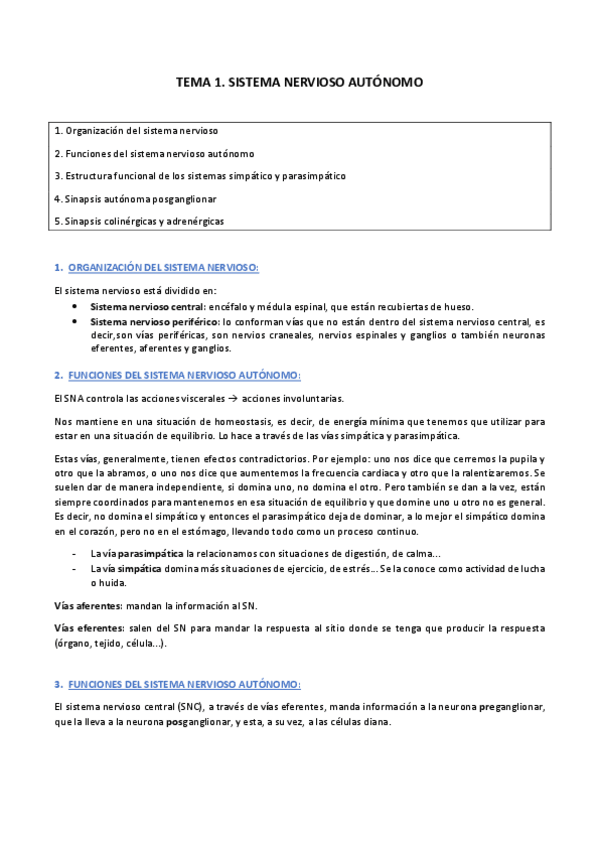 TEMA 1. SISTEMA NERVIOSO AUTÓNOMO

1. Organización del sistema nervioso

2. Funciones del sistema nervioso autónomo

3. Estructura funcional de los sistemas simpático y parasimpático

4. Sinapsis autónoma posganglionar

5. Sinapsis colinérgicas y adrenérgicas

1. ORGANIZACIÓN DEL SISTEMA NERVIOSO:

El sistema nervioso está dividido en:

• Sistema nervioso central: encéfalo y médula espinal, que están recubiertas de hueso.
• Sistema nervioso periférico: lo conforman vías que no están dentro del sistema nervioso central, es decir,son vías periféricas, son nervios craneales, nervios espinales y ganglios o también neuronas eferentes, aferentes y ganglios.

2. FUNCIONES DEL SISTEMA NERVIOSO AUTÓNOMO:

El SNA controla las acciones viscerales → acciones involuntarias.

Nos mantiene en una situación de homeostasis, es decir, de energía mínima que tenemos que utilizar para estar en una situación de equilibrio. Lo hace a través de las vías simpática y parasimpática.

Estas vías, generalmente, tienen efectos contradictorios. Por ejemplo: uno nos dice que cerremos la pupila y otro que la abramos, o uno nos dice que aumentemos la frecuencia cardiaca y otro que la ralentizaremos. Se suelen dar de manera independiente, si domina uno, no domina el otro. Pero también se dan a la vez, están siempre coordinados para mantenernos en esa situación de equilibrio y que domine uno u otro no es general. Es decir, no domina el simpático y entonces el parasimpático deja de dominar, a lo mejor el simpático domina en el corazón, pero no en el estómago, llevando todo como un proceso continuo.

- La vía parasimpática la relacionamos con situaciones de digestión, de calma...
- La vía simpática domina más situaciones de ejercicio, de estrés... Se la conoce como actividad de lucha o huida.

Vías aferentes: mandan la información al SN.

Vías eferentes: salen del SN para mandar la respuesta al sitio donde se tenga que producir la respuesta (órgano, tejido, célula...).

3. FUNCIONES DEL SISTEMA NERVIOSO AUTÓNOMO:

El sistema nervioso central (SNC), a través de vías eferentes, manda información a la neurona preganglionar, que la lleva a la neurona posganglionar, y esta, a su vez, a las células diana.